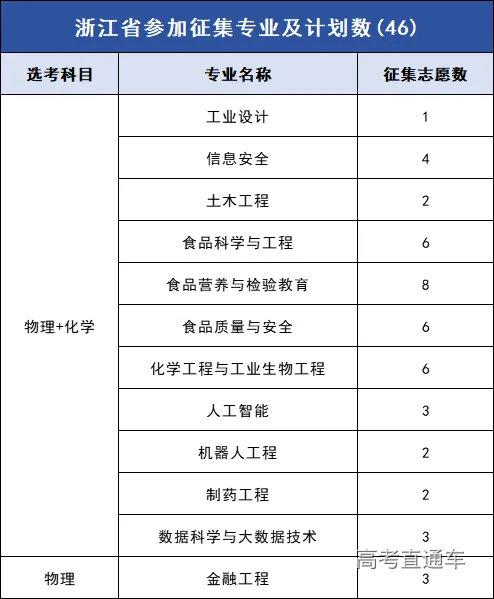 浙江省参加征集专业及计划数(46)

| 选考科目 | 专业名称 | 征集志愿数 |
|---|---|---|
| 物理+化学 | 工业设计 | 1 |
| | 信息安全 | 4 |
| | 土木工程 | 2 |
| | 食品科学与工程 | 6 |
| | 食品营养与检验教育 | 8 |
| | 食品质量与安全 | 6 |
| | 化学工程与工业生物工程 | 6 |
| | 人工智能 | 3 |
| | 机器人工程 | 2 |
| | 制药工程 | 2 |
| | 数据科学与大数据技术 | 3 |
| 物理 | 金融工程 | 3 |

高考直通车